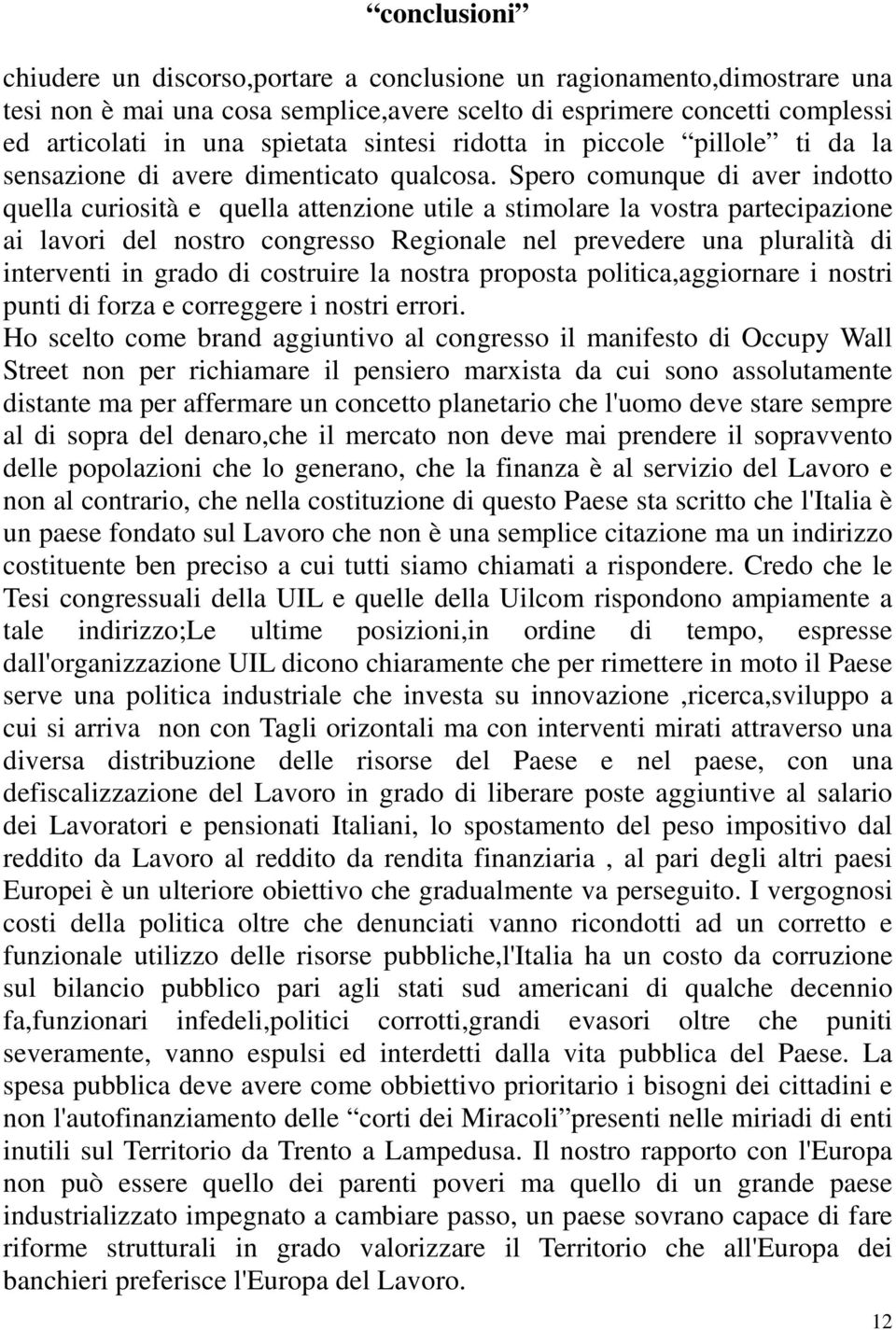 “conclusioni”

chiudere un discorso,portare a conclusione un ragionamento,dimostrare una tesi non è mai una cosa semplice,avere scelto di esprimere concetti complessi ed articolati in una spietata sintesi ridotta in piccole “pillole” ti da la sensazione di avere dimenticato qualcosa. Spero comunque di aver indotto quella curiosità e quella attenzione utile a stimolare la vostra partecipazione ai lavori del nostro congresso Regionale nel prevedere una pluralità di interventi in grado di costruire la nostra proposta politica,aggiornare i nostri punti di forza e correggere i nostri errori.
Ho scelto come brand aggiuntivo al congresso il manifesto di Occupy Wall Street non per richiamare il pensiero marxista da cui sono assolutamente distante ma per affermare un concetto planetario che l'uomo deve stare sempre al di sopra del denaro,che il mercato non deve mai prendere il sopravvento delle popolazioni che lo generano, che la finanza è al servizio del Lavoro e non al contrario, che nella costituzione di questo Paese sta scritto che l'Italia è un paese fondato sul Lavoro che non è una semplice citazione ma un indirizzo costituente ben preciso a cui tutti siamo chiamati a rispondere. Credo che le Tesi congressuali della UIL e quelle della Uilcom rispondono ampiamente a tale indirizzo;Le ultime posizioni,in ordine di tempo, espresse dall'organizzazione UIL dicono chiaramente che per rimettere in moto il Paese serve una politica industriale che investa su innovazione ,ricerca,sviluppo a cui si arriva non con Tagli orizontali ma con interventi mirati attraverso una diversa distribuzione delle risorse del Paese e nel paese, con una defiscalizzazione del Lavoro in grado di liberare poste aggiuntive al salario dei Lavoratori e pensionati Italiani, lo spostamento del peso impositivo dal reddito da Lavoro al reddito da rendita finanziaria , al pari degli altri paesi Europei è un ulteriore obiettivo che gradualmente va perseguito. I vergognosi costi della politica oltre che denunciati vanno ricondotti ad un corretto e funzionale utilizzo delle risorse pubbliche,l'Italia ha un costo da corruzione sul bilancio pubblico pari agli stati sud americani di qualche decennio fa,funzionari infedeli,politici corrotti,grandi evasori oltre che puniti severamente, vanno espulsi ed interdetti dalla vita pubblica del Paese. La spesa pubblica deve avere come obbiettivo prioritario i bisogni dei cittadini e non l'autofinanziamento delle “corti dei Miracoli”presenti nelle miriadi di enti inutili sul Territorio da Trento a Lampedusa. Il nostro rapporto con l'Europa non può essere quello dei parenti poveri ma quello di un grande paese industrializzato impegnato a cambiare passo, un paese sovrano capace di fare riforme strutturali in grado valorizzare il Territorio che all'Europa dei banchieri preferisce l'Europa del Lavoro.

12